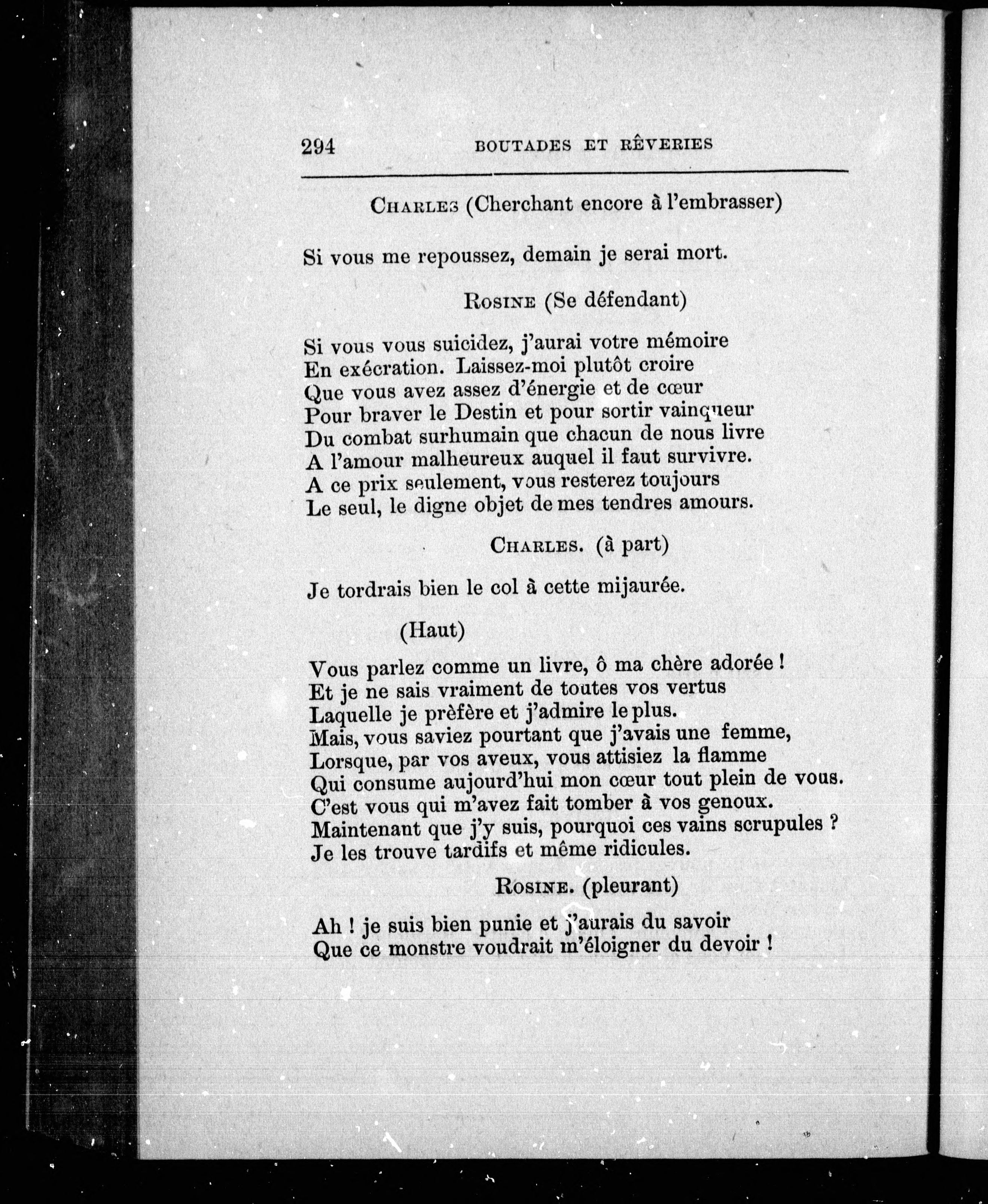 294 BOUTADES ET RÊVERIES

CHARLES (Cherchant encore à l'embrasser)

Si vous me repoussez, demain je serai mort.

ROSINE (Se défendant)

Si vous vous suicidez, j'aurai votre mémoire
En exécration. Laissez-moi plutôt croire
Que vous avez assez d'énergie et de cœur
Pour braver le Destin et pour sortir vainqueur
Du combat surhumain que chacun de nous livre
A l'amour malheureux auquel il faut survivre.
A ce prix seulement, vous resterez toujours
Le seul, le digne objet de mes tendres amours.

CHARLES. (à part)

Je tordrais bien le col à cette mijaurée.

(Haut)

Vous parlez comme un livre, ô ma chère adorée !
Et je ne sais vraiment de toutes vos vertus
Laquelle je prèfère et j'admire le plus.
Mais, vous saviez pourtant que j'avais une femme,
Lorsque, par vos aveux, vous attisiez la flamme
Qui consume aujourd'hui mon cœur tout plein de vous.
C'est vous qui m'avez fait tomber à vos genoux.
Maintenant que j'y suis, pourquoi ces vains scrupules ?
Je les trouve tardifs et même ridicules.

ROSINE. (pleurant)

Ah ! je suis bien punie et j'aurais du savoir
Que ce monstre voudrait m'éloigner du devoir !